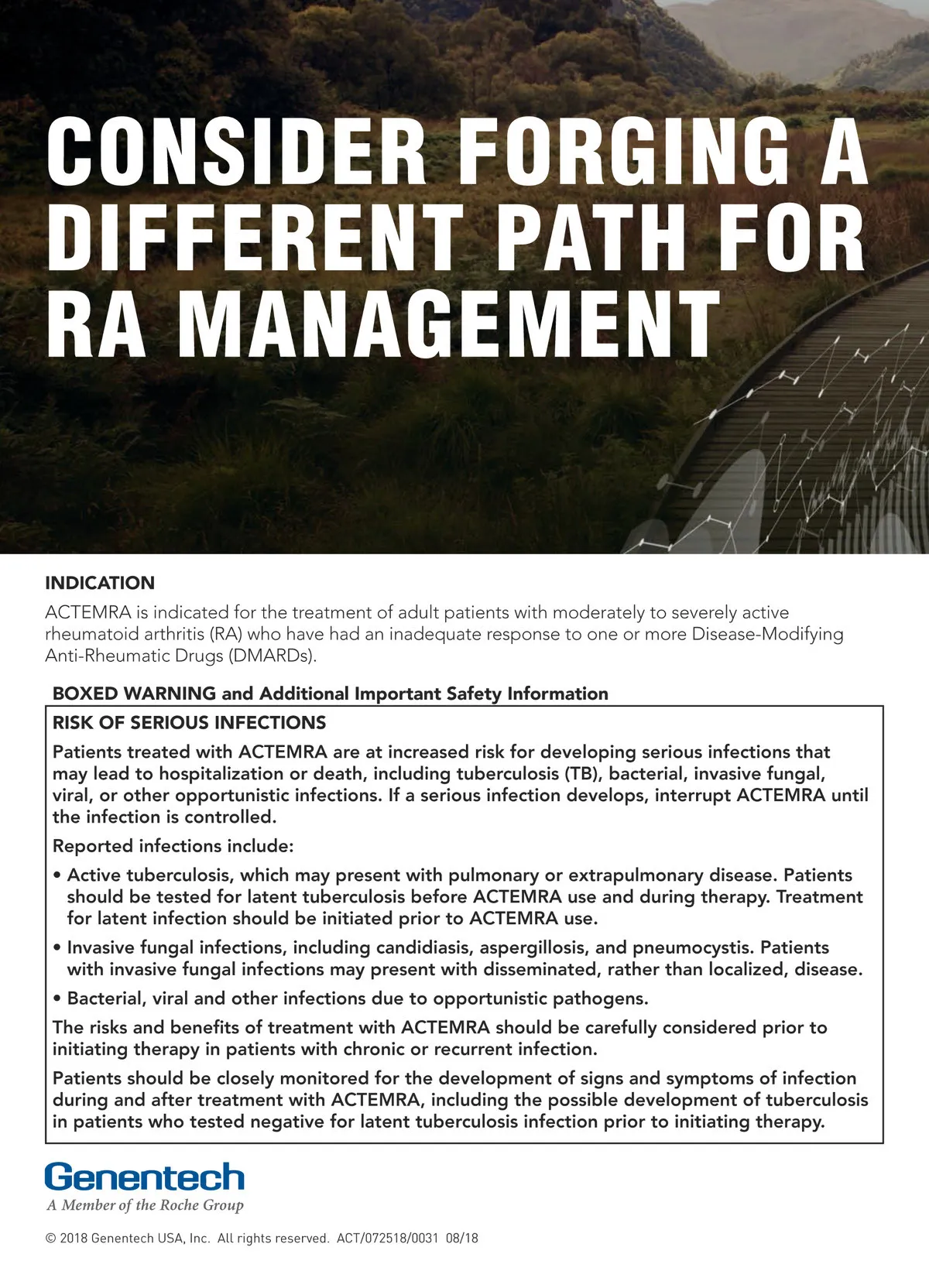 CONSIDER FORGING A DIFFERENT PATH FOR RA MANAGEMENT

INDICATION

ACTEMRA is indicated for the treatment of adult patients with moderately to severely active rheumatoid arthritis (RA) who have had an inadequate response to one or more Disease-Modifying Anti-Rheumatic Drugs (DMARDs).

BOXED WARNING and Additional Important Safety Information

RISK OF SERIOUS INFECTIONS

Patients treated with ACTEMRA are at increased risk for developing serious infections that may lead to hospitalization or death, including tuberculosis (TB), bacterial, invasive fungal, viral, or other opportunistic infections. If a serious infection develops, interrupt ACTEMRA until the infection is controlled.

Reported infections include:

• Active tuberculosis, which may present with pulmonary or extrapulmonary disease. Patients should be tested for latent tuberculosis before ACTEMRA use and during therapy. Treatment for latent infection should be initiated prior to ACTEMRA use.

• Invasive fungal infections, including candidiasis, aspergillosis, and pneumocystis. Patients with invasive fungal infections may present with disseminated, rather than localized, disease.

• Bacterial, viral and other infections due to opportunistic pathogens.

The risks and benefits of treatment with ACTEMRA should be carefully considered prior to initiating therapy in patients with chronic or recurrent infection.

Patients should be closely monitored for the development of signs and symptoms of infection during and after treatment with ACTEMRA, including the possible development of tuberculosis in patients who tested negative for latent tuberculosis infection prior to initiating therapy.

Genentech
A Member of the Roche Group

© 2018 Genentech USA, Inc. All rights reserved. ACT/072518/0031 08/18